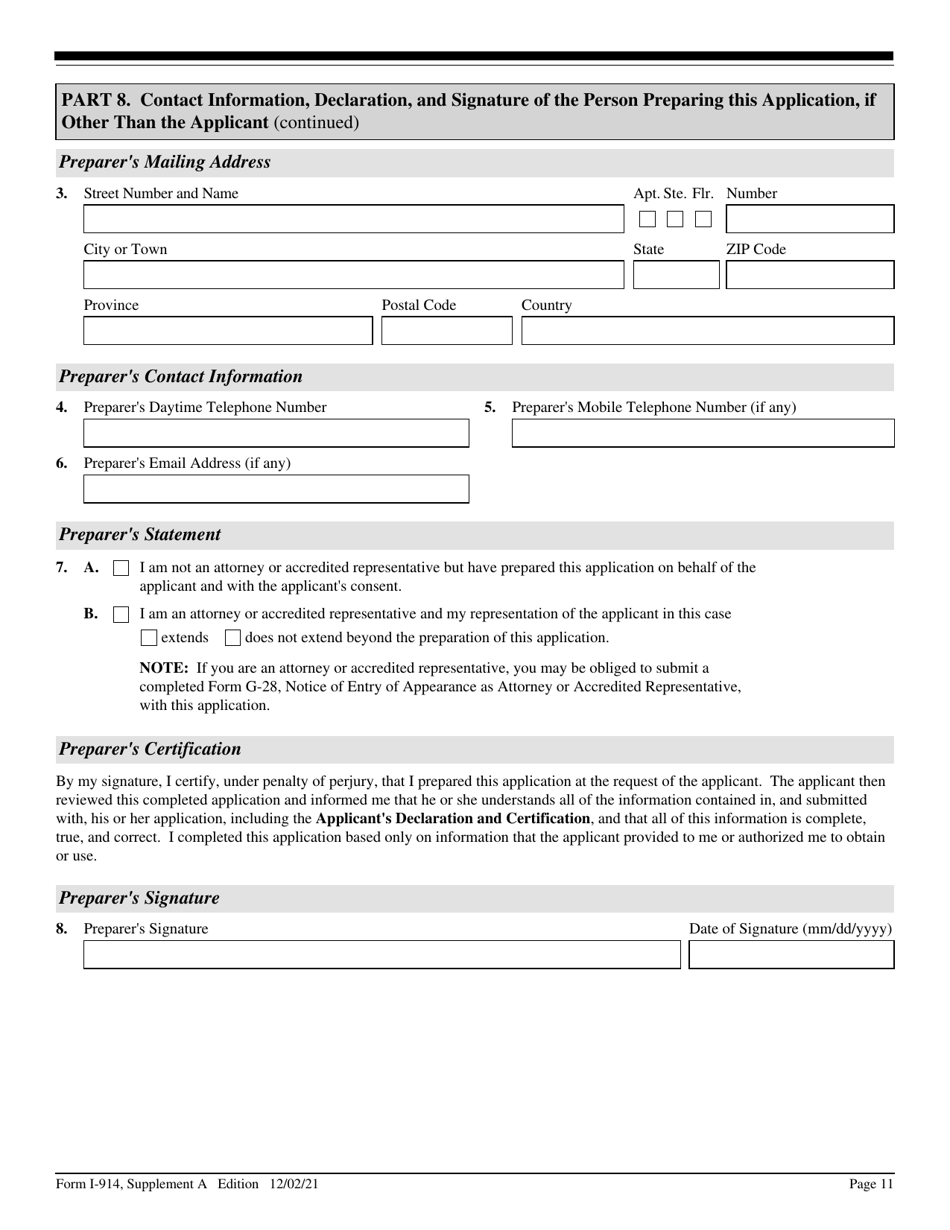 PART 8. Contact Information, Declaration, and Signature of the Person Preparing this Application, if Other Than the Applicant (continued)

Preparer's Mailing Address

3. Street Number and Name

Apt. Ste. Flr. Number

City or Town

State

ZIP Code

Province

Postal Code

Country

Preparer's Contact Information

4. Preparer's Daytime Telephone Number

5. Preparer's Mobile Telephone Number (if any)

6. Preparer's Email Address (if any)

Preparer's Statement

7. A. I am not an attorney or accredited representative but have prepared this application on behalf of the applicant and with the applicant's consent.

B. I am an attorney or accredited representative and my representation of the applicant in this case extends does not extend beyond the preparation of this application.

NOTE: If you are an attorney or accredited representative, you may be obliged to submit a completed Form G-28, Notice of Entry of Appearance as Attorney or Accredited Representative, with this application.

Preparer's Certification

By my signature, I certify, under penalty of perjury, that I prepared this application at the request of the applicant. The applicant then reviewed this completed application and informed me that he or she understands all of the information contained in, and submitted with, his or her application, including the Applicant's Declaration and Certification, and that all of this information is complete, true, and correct. I completed this application based only on information that the applicant provided to me or authorized me to obtain or use.

Preparer's Signature

8. Preparer's Signature

Date of Signature (mm/dd/yyyy)

Form I-914, Supplement A Edition 12/02/21

Page 11